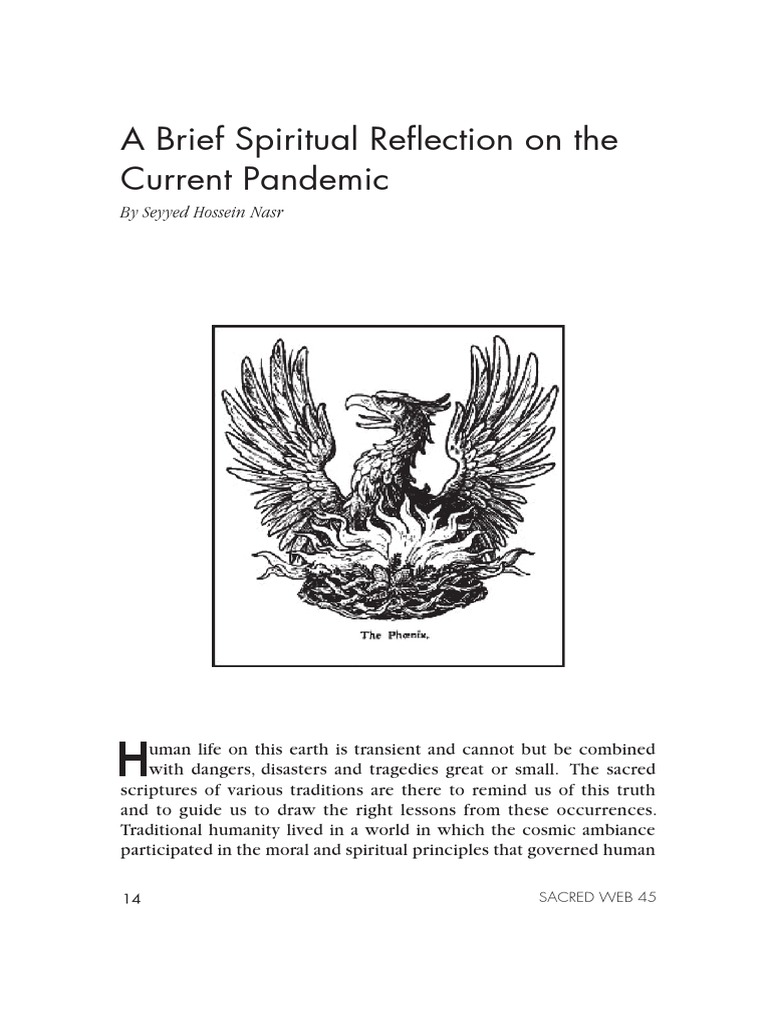 A Brief Spiritual Reflection on the Current Pandemic

By Seyyed Hossein Nasr

The Phœnix.

Human life on this earth is transient and cannot but be combined with dangers, disasters and tragedies great or small. The sacred scriptures of various traditions are there to remind us of this truth and to guide us to draw the right lessons from these occurrences. Traditional humanity lived in a world in which the cosmic ambiance participated in the moral and spiritual principles that governed human

14

SACRED WEB 45